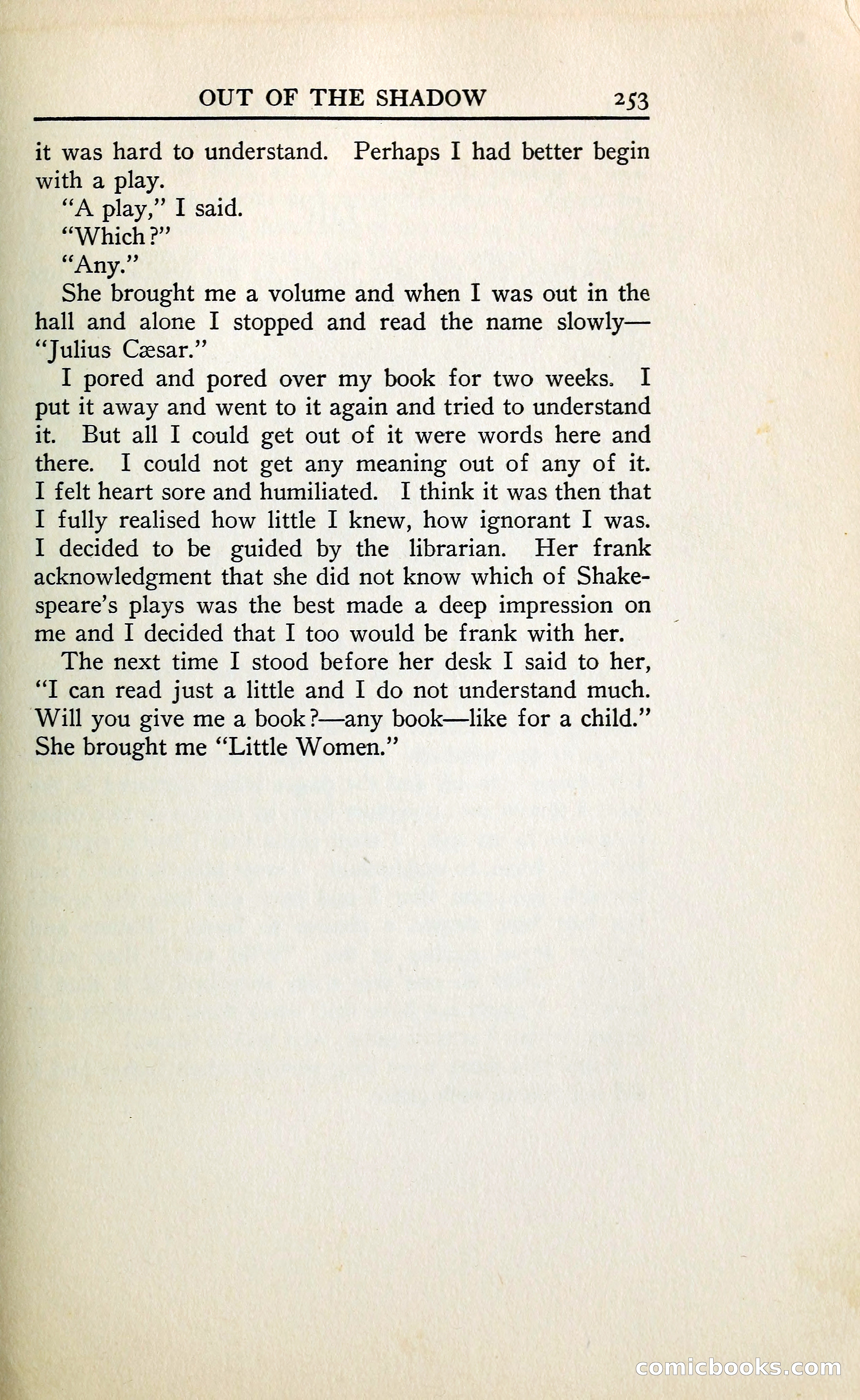 OUT OF THE SHADOW 253

it was hard to understand. Perhaps I had better begin with a play.

"A play," I said.

"Which?"

"Any."

She brought me a volume and when I was out in the hall and alone I stopped and read the name slowly—"Julius Cæsar."

I pored and pored over my book for two weeks. I put it away and went to it again and tried to understand it. But all I could get out of it were words here and there. I could not get any meaning out of any of it. I felt heart sore and humiliated. I think it was then that I fully realised how little I knew, how ignorant I was. I decided to be guided by the librarian. Her frank acknowledgment that she did not know which of Shakespeare's plays was the best made a deep impression on me and I decided that I too would be frank with her.

The next time I stood before her desk I said to her, "I can read just a little and I do not understand much. Will you give me a book?—any book—like for a child." She brought me "Little Women."

comicbooks.com